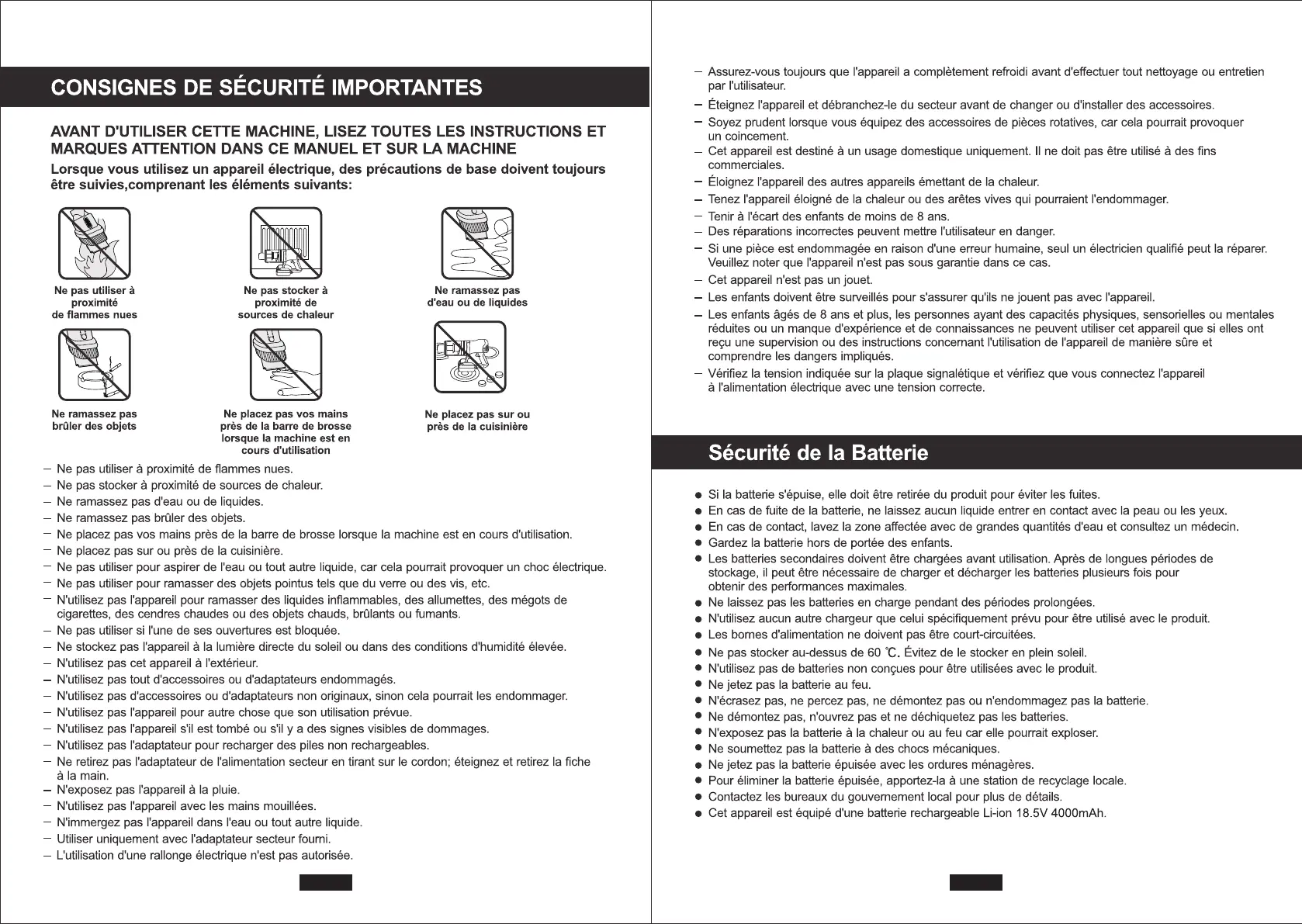 CONSIGNES DE SÉCURITÉ IMPORTANTES

AVANT D'UTILISER CETTE MACHINE, LISEZ TOUTES LES INSTRUCTIONS ET MARQUES ATTENTION DANS CE MANUEL ET SUR LA MACHINE

Lorsque vous utilisez un appareil électrique, des précautions de base doivent toujours être suivies,comprenant les éléments suivants:

Ne pas utiliser à proximité de flammes nues

Ne pas stocker à proximité de sources de chaleur

Ne ramassez pas d'eau ou de liquides

Ne ramassez pas brûler des objets

Ne placez pas vos mains près de la barre de brosse lorsque la machine est en cours d'utilisation

Ne placez pas sur ou près de la cuisinière

– Ne pas utiliser à proximité de flammes nues.
– Ne pas stocker à proximité de sources de chaleur.
– Ne ramassez pas d'eau ou de liquides.
– Ne ramassez pas brûler des objets.
– Ne placez pas vos mains près de la barre de brosse lorsque la machine est en cours d'utilisation.
– Ne placez pas sur ou près de la cuisinière.
– Ne pas utiliser pour aspirer de l'eau ou tout autre liquide, car cela pourrait provoquer un choc électrique.
– Ne pas utiliser pour ramasser des objets pointus tels que du verre ou des vis, etc.
– N'utilisez pas l'appareil pour ramasser des liquides inflammables, des allumettes, des mégots de cigarettes, des cendres chaudes ou des objets chauds, brûlants ou fumants.
– Ne pas utiliser si l'une de ses ouvertures est bloquée.
– Ne stockez pas l'appareil à la lumière directe du soleil ou dans des conditions d'humidité élevée.
– N'utilisez pas cet appareil à l'extérieur.
– N'utilisez pas tout d'accessoires ou d'adaptateurs endommagés.
– N'utilisez pas d'accessoires ou d'adaptateurs non originaux, sinon cela pourrait les endommager.
– N'utilisez pas l'appareil pour autre chose que son utilisation prévue.
– N'utilisez pas l'appareil s'il est tombé ou s'il y a des signes visibles de dommages.
– N'utilisez pas l'adaptateur pour recharger des piles non rechargeables.
– Ne retirez pas l'adaptateur de l'alimentation secteur en tirant sur le cordon; éteignez et retirez la fiche à la main.
– N'exposez pas l'appareil à la pluie.
– N'utilisez pas l'appareil avec les mains mouillées.
– N'immergez pas l'appareil dans l'eau ou tout autre liquide.
– Utiliser uniquement avec l'adaptateur secteur fourni.
– L'utilisation d'une rallonge électrique n'est pas autorisée.

– Assurez-vous toujours que l'appareil a complètement refroidi avant d'effectuer tout nettoyage ou entretien par l'utilisateur.
– Éteignez l'appareil et débranchez-le du secteur avant de changer ou d'installer des accessoires.
– Soyez prudent lorsque vous équipez des accessoires de pièces rotatives, car cela pourrait provoquer un coincement.
– Cet appareil est destiné à un usage domestique uniquement. Il ne doit pas être utilisé à des fins commerciales.
– Éloignez l'appareil des autres appareils émettant de la chaleur.
– Tenez l'appareil éloigné de la chaleur ou des arêtes vives qui pourraient l'endommager.
– Tenir à l'écart des enfants de moins de 8 ans.
– Des réparations incorrectes peuvent mettre l'utilisateur en danger.
– Si une pièce est endommagée en raison d'une erreur humaine, seul un électricien qualifié peut la réparer. Veuillez noter que l'appareil n'est pas sous garantie dans ce cas.
– Cet appareil n'est pas un jouet.
– Les enfants doivent être surveillés pour s'assurer qu'ils ne jouent pas avec l'appareil.
– Les enfants âgés de 8 ans et plus, les personnes ayant des capacités physiques, sensorielles ou mentales réduites ou un manque d'expérience et de connaissances ne peuvent utiliser cet appareil que si elles ont reçu une supervision ou des instructions concernant l'utilisation de l'appareil de manière sûre et comprendre les dangers impliqués.
– Vérifiez la tension indiquée sur la plaque signalétique et vérifiez que vous connectez l'appareil à l'alimentation électrique avec une tension correcte.

Sécurité de la Batterie

● Si la batterie s'épuise, elle doit être retirée du produit pour éviter les fuites.
● En cas de fuite de la batterie, ne laissez aucun liquide entrer en contact avec la peau ou les yeux.
● En cas de contact, lavez la zone affectée avec de grandes quantités d'eau et consultez un médecin.
● Gardez la batterie hors de portée des enfants.
● Les batteries secondaires doivent être chargées avant utilisation. Après de longues périodes de stockage, il peut être nécessaire de charger et décharger les batteries plusieurs fois pour obtenir des performances maximales.
● Ne laissez pas les batteries en charge pendant des périodes prolongées.
● N'utilisez aucun autre chargeur que celui spécifiquement prévu pour être utilisé avec le produit.
● Les bornes d'alimentation ne doivent pas être court-circuitées.
● Ne pas stocker au-dessus de 60 ℃. Évitez de le stocker en plein soleil.
● N'utilisez pas de batteries non conçues pour être utilisées avec le produit.
● Ne jetez pas la batterie au feu.
● N'écrasez pas, ne percez pas, ne démontez pas ou n'endommagez pas la batterie.
● Ne démontez pas, n'ouvrez pas et ne déchiquetez pas les batteries.
● N'exposez pas la batterie à la chaleur ou au feu car elle pourrait exploser.
● Ne soumettez pas la batterie à des chocs mécaniques.
● Ne jetez pas la batterie épuisée avec les ordures ménagères.
● Pour éliminer la batterie épuisée, apportez-la à une station de recyclage locale.
● Contactez les bureaux du gouvernement local pour plus de détails.
● Cet appareil est équipé d'une batterie rechargeable Li-ion 18.5V 4000mAh.